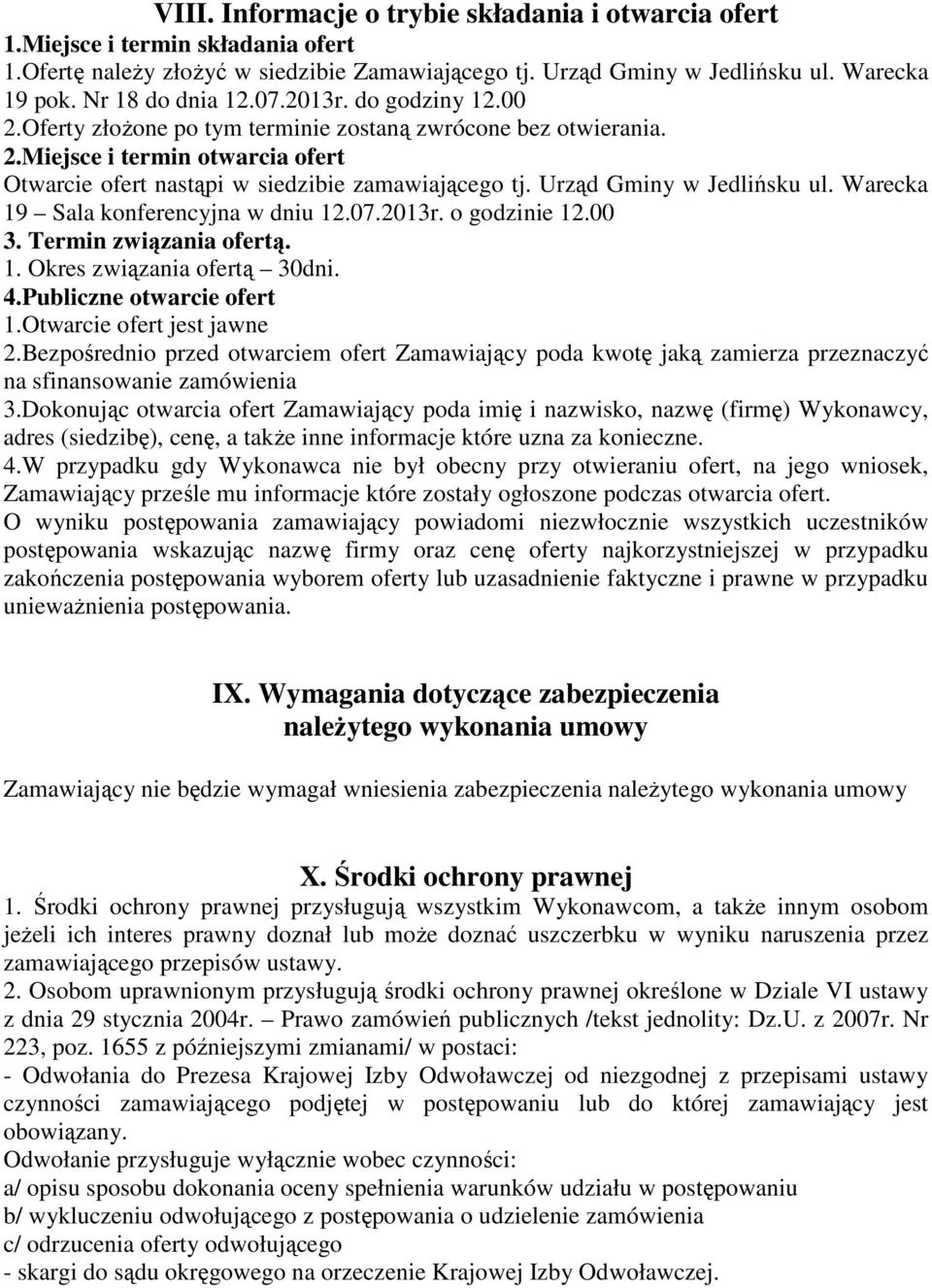 VIII. Informacje o trybie składania i otwarcia ofert
1.Miejsce i termin składania ofert
1.Ofertę należy złożyć w siedzibie Zamawiającego tj. Urząd Gminy w Jedlińsku ul. Warecka 19 pok. Nr 18 do dnia 12.07.2013r. do godziny 12.00
2.Oferty złożone po tym terminie zostaną zwrócone bez otwierania.
2.Miejsce i termin otwarcia ofert
Otwarcie ofert nastąpi w siedzibie zamawiającego tj. Urząd Gminy w Jedlińsku ul. Warecka 19 – Sala konferencyjna w dniu 12.07.2013r. o godzinie 12.00
3. Termin związania ofertą.
1. Okres związania ofertą – 30dni.
4.Publiczne otwarcie ofert
1.Otwarcie ofert jest jawne
2.Bezpośrednio przed otwarciem ofert Zamawiający poda kwotę jaką zamierza przeznaczyć na sfinansowanie zamówienia
3.Dokonując otwarcia ofert Zamawiający poda imię i nazwisko, nazwę (firmę) Wykonawcy, adres (siedzibę), cenę, a także inne informacje które uzna za konieczne.
4.W przypadku gdy Wykonawca nie był obecny przy otwieraniu ofert, na jego wniosek, Zamawiający prześle mu informacje które zostały ogłoszone podczas otwarcia ofert.
O wyniku postępowania zamawiający powiadomi niezwłocznie wszystkich uczestników postępowania wskazując nazwę firmy oraz cenę oferty najkorzystniejszej w przypadku zakończenia postępowania wyborem oferty lub uzasadnienie faktyczne i prawne w przypadku unieważnienia postępowania.

IX. Wymagania dotyczące zabezpieczenia należytego wykonania umowy

Zamawiający nie będzie wymagał wniesienia zabezpieczenia należytego wykonania umowy

X. Środki ochrony prawnej
1. Środki ochrony prawnej przysługują wszystkim Wykonawcom, a także innym osobom jeżeli ich interes prawny doznał lub może doznać uszczerbku w wyniku naruszenia przez zamawiającego przepisów ustawy.
2. Osobom uprawnionym przysługują środki ochrony prawnej określone w Dziale VI ustawy z dnia 29 stycznia 2004r. – Prawo zamówień publicznych /tekst jednolity: Dz.U. z 2007r. Nr 223, poz. 1655 z późniejszymi zmianami/ w postaci:
- Odwołania do Prezesa Krajowej Izby Odwoławczej od niezgodnej z przepisami ustawy czynności zamawiającego podjętej w postępowaniu lub do której zamawiający jest obowiązany.
Odwołanie przysługuje wyłącznie wobec czynności:
a/ opisu sposobu dokonania oceny spełnienia warunków udziału w postępowaniu
b/ wykluczeniu odwołującego z postępowania o udzielenie zamówienia
c/ odrzucenia oferty odwołującego
- skargi do sądu okręgowego na orzeczenie Krajowej Izby Odwoławczej.